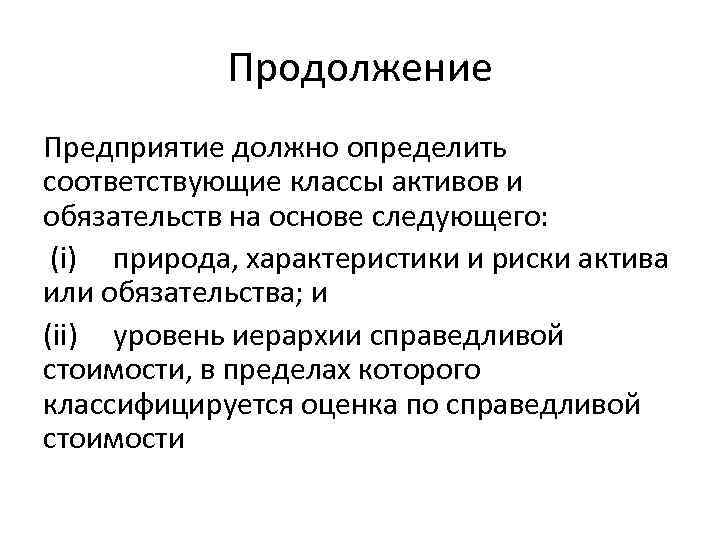 Продолжение

Предприятие должно определить соответствующие классы активов и обязательств на основе следующего:

(i) природа, характеристики и риски актива или обязательства; и

(ii) уровень иерархии справедливой стоимости, в пределах которого классифицируется оценка по справедливой стоимости